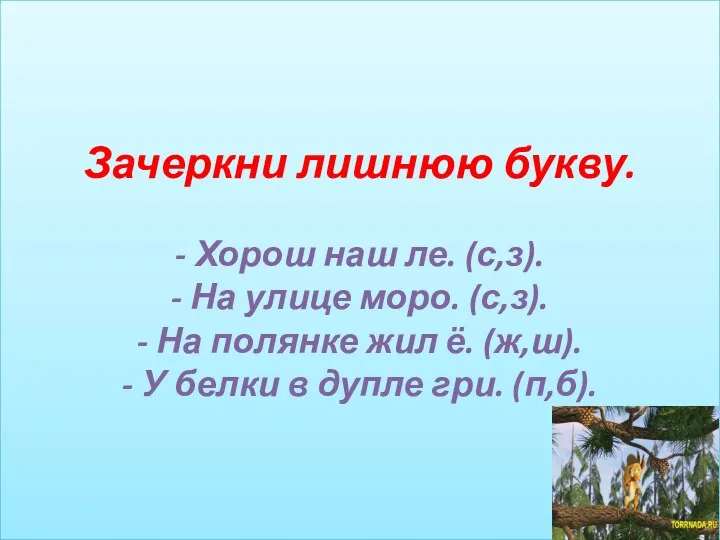 Зачеркни лишнюю букву.

- Хорош наш ле. (с,з).
- На улице моро. (с,з).
- На полянке жил ё. (ж,ш).
- У белки в дупле гри. (п,б).

TORRNADA.RU